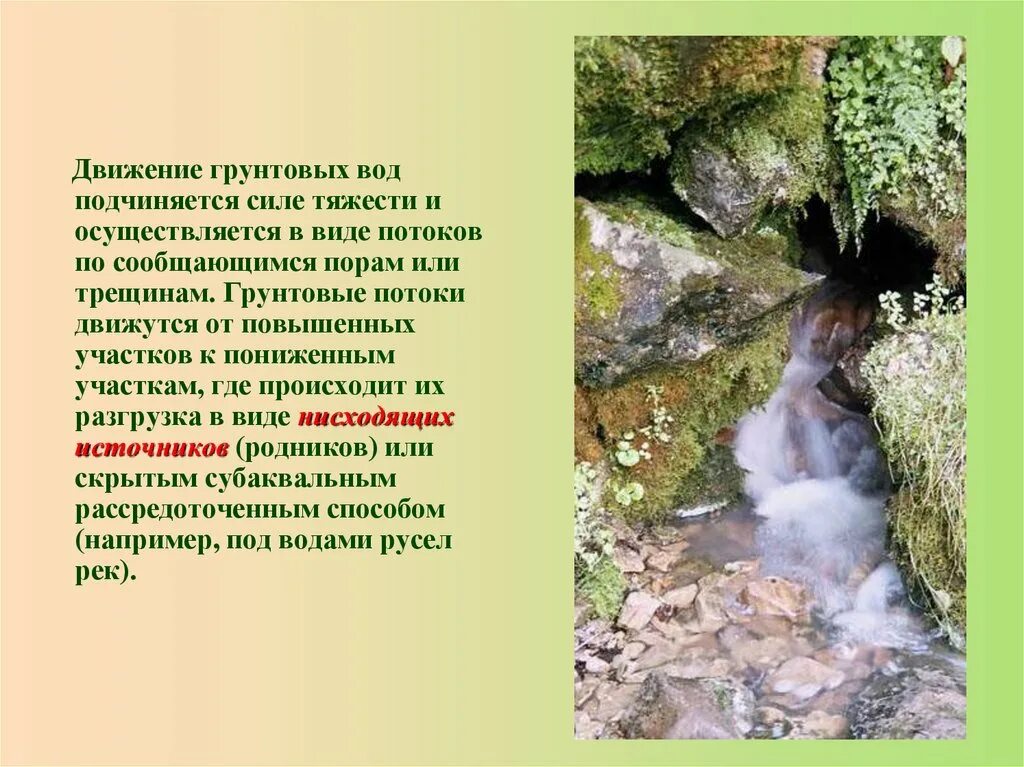 Движение грунтовых вод подчиняется силе тяжести и осуществляется в виде потоков по сообщающимся порам или трещинам. Грунтовые потоки движутся от повышенных участков к пониженным участкам, где происходит их разгрузка в виде нисходящих источников (родников) или скрытым субаквальным рассредоточенным способом (например, под водами русел рек).